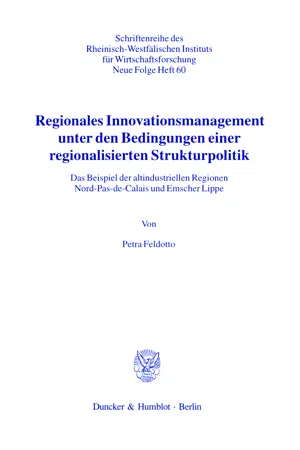 Schriftenreihe des Rheinisch-Westfälischen Instituts für Wirtschaftsforschung Neue Folge Heft 60

Regionales Innovationsmanagement unter den Bedingungen einer regionalisierten Strukturpolitik

Das Beispiel der altindustriellen Regionen Nord-Pas-de-Calais und Emscher Lippe

Von

Petra Feldotto

Duncker & Humblot · Berlin